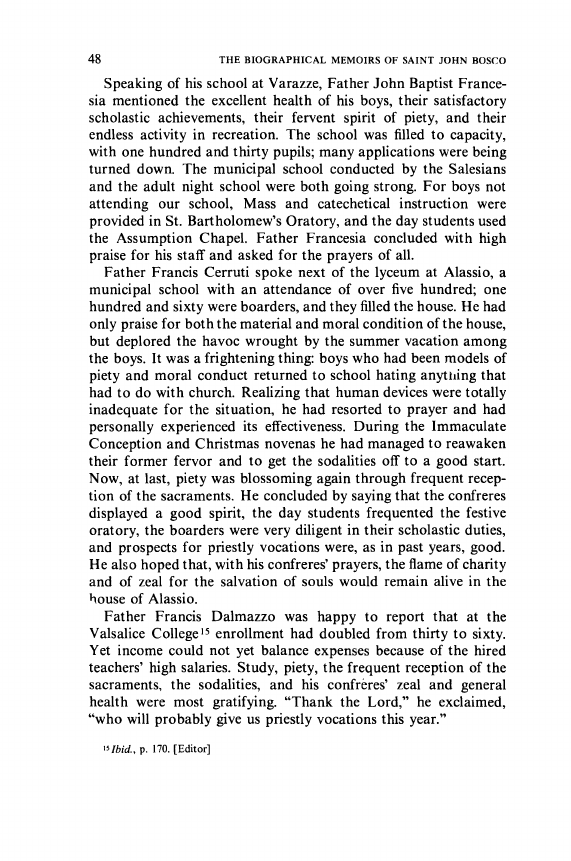 48 THE BIOGRAPHICAL MEMOIRS OF SAINT JOHN BOSCO

Speaking of his school at Varazze, Father John Baptist Francesia mentioned the excellent health of his boys, their satisfactory scholastic achievements, their fervent spirit of piety, and their endless activity in recreation. The school was filled to capacity, with one hundred and thirty pupils; many applications were being turned down. The municipal school conducted by the Salesians and the adult night school were both going strong. For boys not attending our school, Mass and catechetical instruction were provided in St. Bartholomew's Oratory, and the day students used the Assumption Chapel. Father Francesia concluded with high praise for his staff and asked for the prayers of all.

Father Francis Cerruti spoke next of the lyceum at Alassio, a municipal school with an attendance of over five hundred; one hundred and sixty were boarders, and they filled the house. He had only praise for both the material and moral condition of the house, but deplored the havoc wrought by the summer vacation among the boys. It was a frightening thing: boys who had been models of piety and moral conduct returned to school hating anything that had to do with church. Realizing that human devices were totally inadequate for the situation, he had resorted to prayer and had personally experienced its effectiveness. During the Immaculate Conception and Christmas novenas he had managed to reawaken their former fervor and to get the sodalities off to a good start. Now, at last, piety was blossoming again through frequent reception of the sacraments. He concluded by saying that the confreres displayed a good spirit, the day students frequented the festive oratory, the boarders were very diligent in their scholastic duties, and prospects for priestly vocations were, as in past years, good. He also hoped that, with his confreres' prayers, the flame of charity and of zeal for the salvation of souls would remain alive in the house of Alassio.

Father Francis Dalmazzo was happy to report that at the Valsalice College$^{15}$ enrollment had doubled from thirty to sixty. Yet income could not yet balance expenses because of the hired teachers' high salaries. Study, piety, the frequent reception of the sacraments, the sodalities, and his confrères' zeal and general health were most gratifying. "Thank the Lord," he exclaimed, "who will probably give us priestly vocations this year."

$^{15}$ Ibid., p. 170. [Editor]